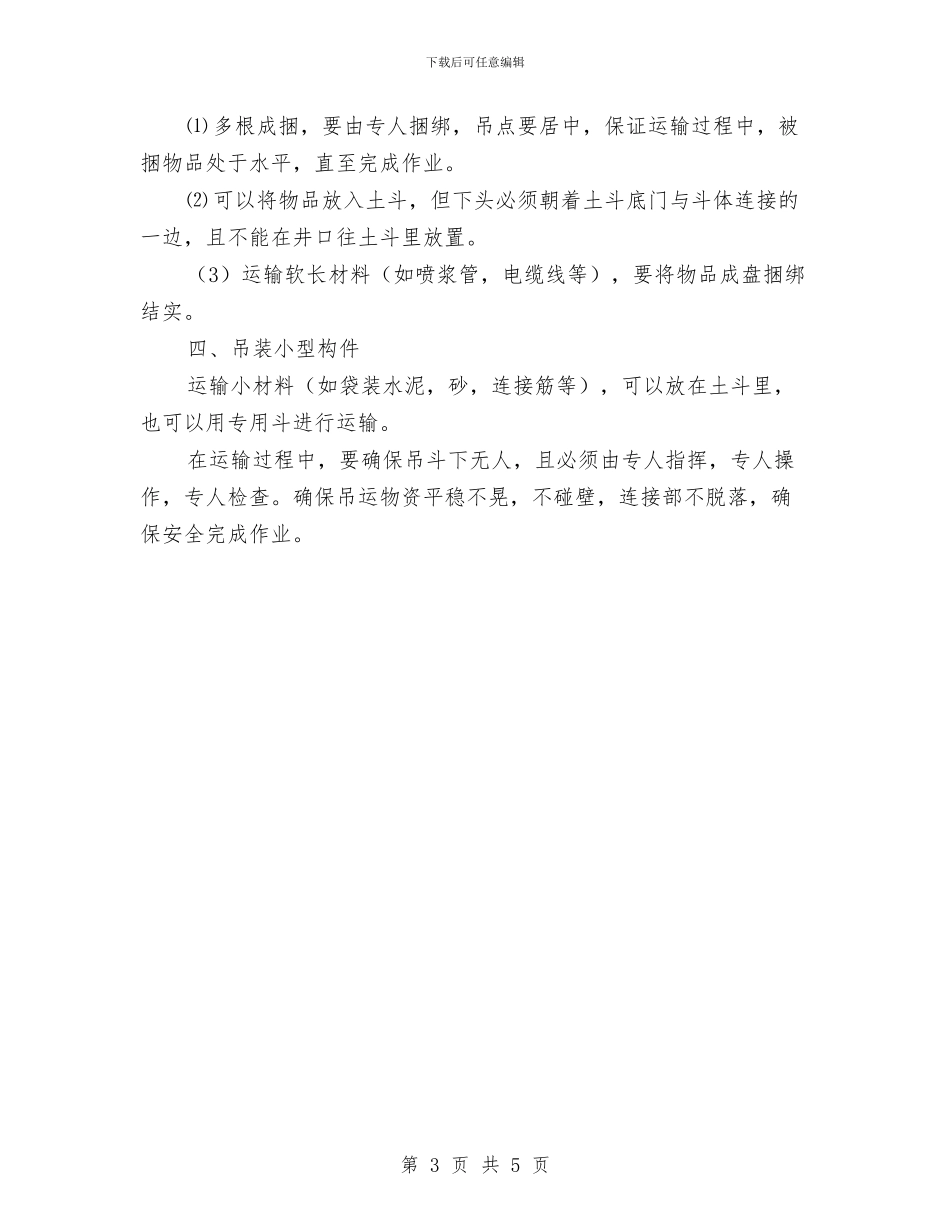 下载后可任意编辑

⑴多根成捆，要由专人捆绑，吊点要居中，保证运输过程中，被捆物品处于水平，直至完成作业。

⑵可以将物品放入土斗，但下头必须朝着土斗底门与斗体连接的一边，且不能在井口往土斗里放置。

（3）运输软长材料（如喷浆管，电缆线等），要将物品成盘捆绑结实。

四、吊装小型构件

运输小材料（如袋装水泥，砂，连接筋等），可以放在土斗里，也可以用专用斗进行运输。

在运输过程中，要确保吊斗下无人，且必须由专人指挥，专人操作，专人检查。确保吊运物资平稳不晃，不碰壁，连接部不脱落，确保安全完成作业。

第 3 页 共 5 页